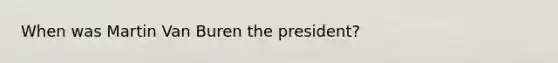 When was Martin Van Buren the president?